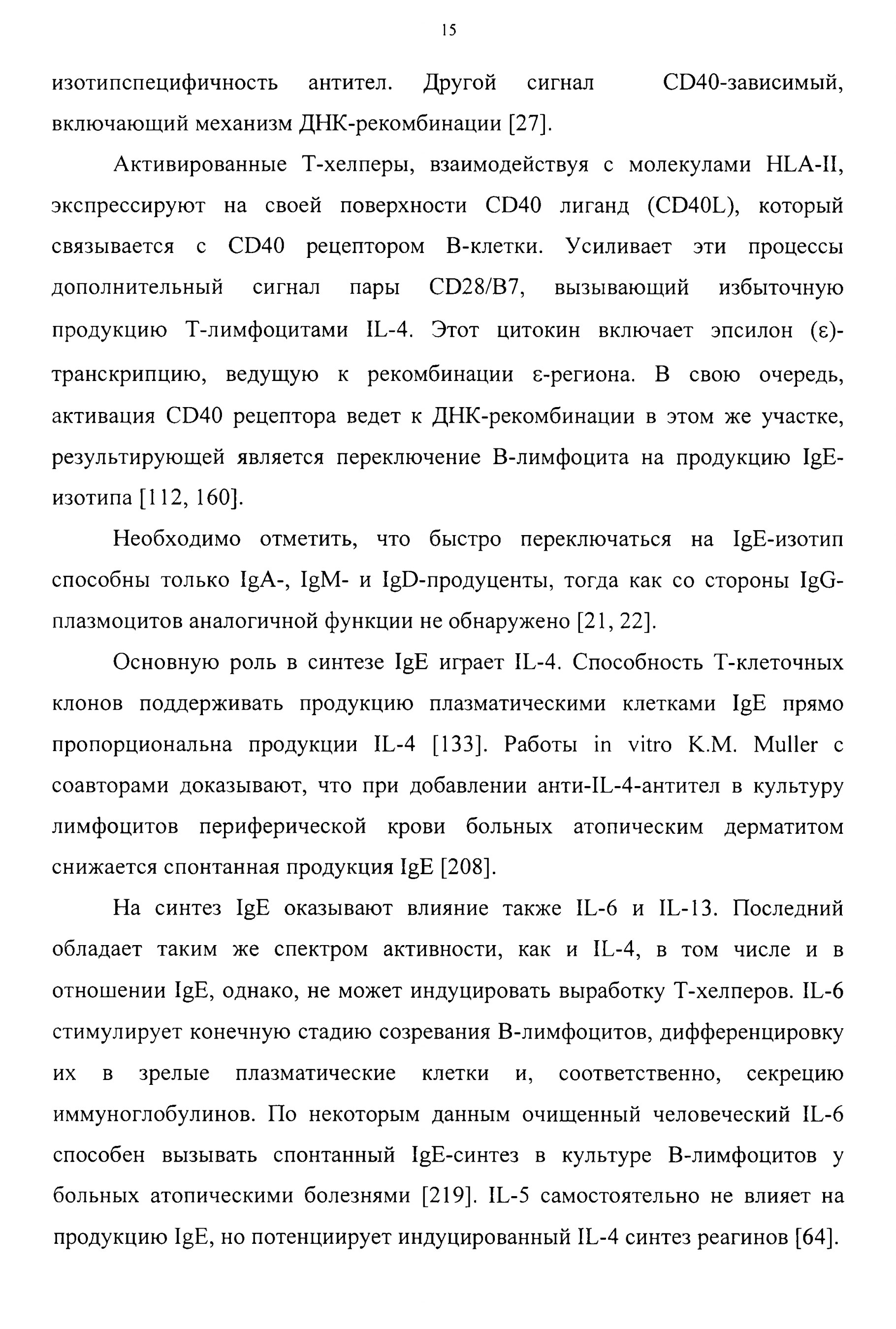 15

изотипспецифичность антител. Другой сигнал CD40-зависимый, включающий механизм ДНК-рекомбинации [27].

Активированные Т-хелперы, взаимодействуя с молекулами HLA-II, экспрессируют на своей поверхности CD40 лиганд (CD40L), который связывается с CD40 рецептором В-клетки. Усиливает эти процессы дополнительный сигнал пары CD28/B7, вызывающий избыточную продукцию Т-лимфоцитами IL-4. Этот цитокин включает эпсилон (ε)-транскрипцию, ведущую к рекомбинации ε-региона. В свою очередь, активация CD40 рецептора ведет к ДНК-рекомбинации в этом же участке, результирующей является переключение В-лимфоцита на продукцию IgE-изотипа [112, 160].

Необходимо отметить, что быстро переключаться на IgE-изотип способны только IgA-, IgM- и IgD-продуценты, тогда как со стороны IgG-плазмоцитов аналогичной функции не обнаружено [21, 22].

Основную роль в синтезе IgE играет IL-4. Способность Т-клеточных клонов поддерживать продукцию плазматическими клетками IgE прямо пропорциональна продукции IL-4 [133]. Работы in vitro K.M. Muller с соавторами доказывают, что при добавлении анти-IL-4-антител в культуру лимфоцитов периферической крови больных атопическим дерматитом снижается спонтанная продукция IgE [208].

На синтез IgE оказывают влияние также IL-6 и IL-13. Последний обладает таким же спектром активности, как и IL-4, в том числе и в отношении IgE, однако, не может индуцировать выработку Т-хелперов. IL-6 стимулирует конечную стадию созревания В-лимфоцитов, дифференцировку их в зрелые плазматические клетки и, соответственно, секрецию иммуноглобулинов. По некоторым данным очищенный человеческий IL-6 способен вызывать спонтанный IgE-синтез в культуре В-лимфоцитов у больных атопическими болезнями [219]. IL-5 самостоятельно не влияет на продукцию IgE, но потенциирует индуцированный IL-4 синтез реагинов [64].